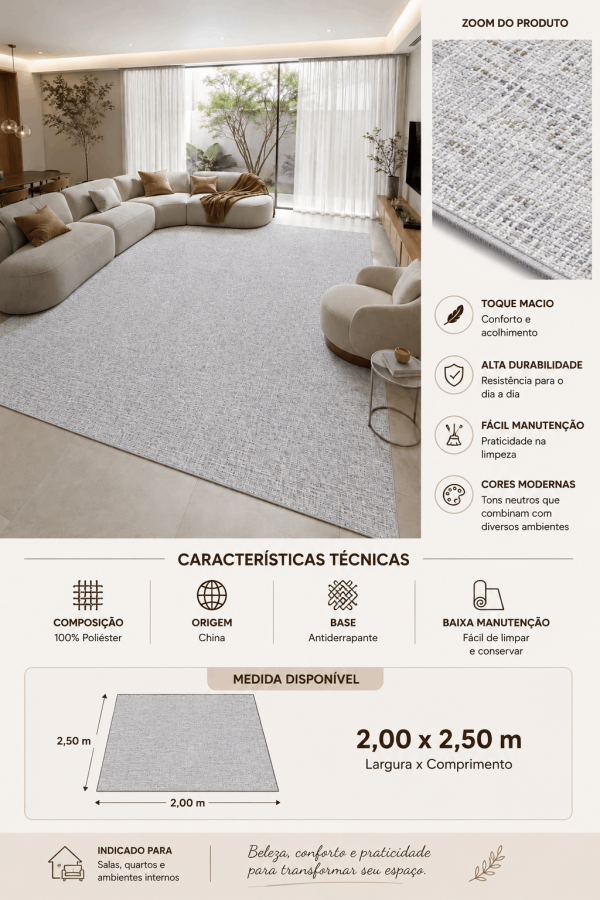 ZOOM DO PRODUTO

TOQUE MACIO
Conforto e acolhimento

ALTA DURABILIDADE
Resistência para o dia a dia

FÁCIL MANUTENÇÃO
Praticidade na limpeza

CORES MODERNAS
Tons neutros que combinam com diversos ambientes

CARACTERÍSTICAS TÉCNICAS

COMPOSIÇÃO
100% Poliéster

ORIGEM
China

BASE
Antiderrapante

BAIXA MANUTENÇÃO
Fácil de limpar e conservar

MEDIDA DISPONÍVEL

2,50 m

2,00 m

2,00 x 2,50 m
Largura x Comprimento

INDICADO PARA
Salas, quartos e ambientes internos

Beleza, conforto e praticidade para transformar seu espaço.